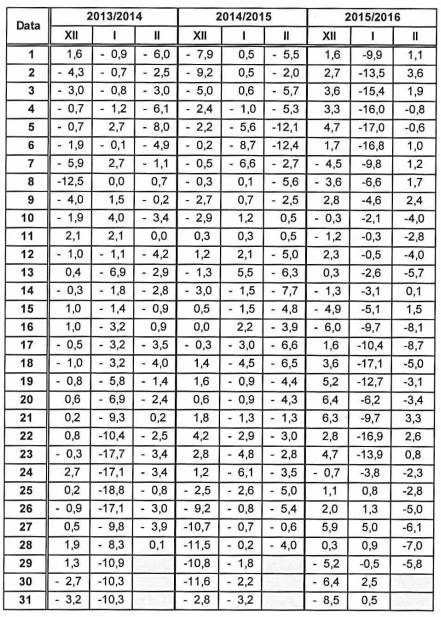 | Data | 2013/2014 XII | 2013/2014 I | 2013/2014 II | 2014/2015 XII | 2014/2015 I | 2014/2015 II | 2015/2016 XII | 2015/2016 I | 2015/2016 II |
|---|---|---|---|---|---|---|---|---|---|
| 1 | 1,6 | - 0,9 | - 6,0 | - 7,9 | 0,5 | - 5,5 | 1,6 | -9,9 | 1,1 |
| 2 | - 4,3 | - 0,7 | - 2,5 | - 9,2 | 0,5 | - 2,0 | 2,7 | -13,5 | 3,6 |
| 3 | - 3,0 | - 0,8 | - 3,0 | - 5,0 | 0,6 | - 5,7 | 3,6 | -15,4 | 1,9 |
| 4 | - 0,7 | - 1,2 | - 6,1 | - 2,4 | - 1,0 | - 5,3 | 3,3 | -16,0 | -0,8 |
| 5 | - 0,7 | 2,7 | - 8,0 | - 2,2 | - 5,6 | -12,1 | 4,7 | -17,0 | -0,6 |
| 6 | - 1,9 | - 0,1 | - 4,9 | - 0,2 | - 8,7 | -12,4 | 1,7 | -16,8 | 1,0 |
| 7 | - 5,9 | 2,7 | - 1,1 | - 0,5 | - 6,6 | - 2,7 | - 4,5 | -9,8 | 1,2 |
| 8 | -12,5 | 0,0 | 0,7 | - 0,3 | 0,1 | - 5,6 | - 3,6 | -6,6 | 1,7 |
| 9 | - 4,0 | 1,5 | - 0,2 | - 2,7 | 0,7 | - 2,5 | 2,8 | -4,6 | 2,4 |
| 10 | - 1,9 | 4,0 | - 3,4 | - 2,9 | 1,2 | 0,5 | - 0,3 | -2,1 | -4,0 |
| 11 | 2,1 | 2,1 | 0,0 | 0,3 | 0,3 | 0,5 | - 1,2 | -0,3 | -2,8 |
| 12 | - 1,0 | - 1,1 | - 4,2 | 1,2 | 2,1 | - 5,0 | 2,3 | -0,5 | -4,0 |
| 13 | 0,4 | - 6,9 | - 2,9 | - 1,3 | 5,5 | - 6,3 | 0,3 | -2,6 | -5,7 |
| 14 | - 0,3 | - 1,8 | - 2,8 | - 3,0 | - 1,5 | - 7,7 | - 1,3 | -3,1 | 0,1 |
| 15 | 1,0 | - 1,4 | - 0,9 | 0,5 | - 1,5 | - 4,8 | - 4,9 | -5,1 | 1,5 |
| 16 | 1,0 | - 3,2 | 0,9 | 0,0 | 2,2 | - 3,9 | - 6,0 | -9,7 | -8,1 |
| 17 | - 0,5 | - 3,2 | - 3,5 | - 0,3 | - 3,0 | - 6,6 | 1,6 | -10,4 | -8,7 |
| 18 | - 1,0 | - 3,2 | - 4,0 | 1,4 | - 4,5 | - 6,5 | 3,6 | -17,1 | -5,0 |
| 19 | - 0,8 | - 5,8 | - 1,4 | 1,6 | - 0,9 | - 4,4 | 5,2 | -12,7 | -3,1 |
| 20 | 0,6 | - 6,9 | - 2,4 | 0,6 | - 0,9 | - 4,3 | 6,4 | -6,2 | -3,4 |
| 21 | 0,2 | - 9,3 | 0,2 | 1,8 | - 1,3 | - 1,3 | 6,3 | -9,7 | 3,3 |
| 22 | 0,8 | -10,4 | - 2,5 | 4,2 | - 2,9 | - 3,0 | 2,8 | -16,9 | 2,6 |
| 23 | - 0,3 | -17,7 | - 3,4 | 2,8 | - 4,8 | - 2,8 | 4,7 | -13,9 | 0,8 |
| 24 | 2,7 | -17,1 | - 3,4 | 1,2 | - 6,1 | - 3,5 | - 0,7 | -3,8 | -2,3 |
| 25 | 0,2 | -18,8 | - 0,8 | - 2,5 | - 2,6 | - 5,0 | 1,1 | 0,8 | -2,8 |
| 26 | - 0,9 | -17,1 | - 3,0 | - 9,2 | - 0,8 | - 5,4 | 2,0 | 1,3 | -5,0 |
| 27 | 0,5 | - 9,8 | - 3,9 | -10,7 | - 0,7 | - 0,6 | 5,9 | 5,0 | -6,1 |
| 28 | 1,9 | - 8,3 | 0,1 | -11,5 | - 0,2 | - 4,0 | 0,3 | 0,9 | -7,0 |
| 29 | 1,3 | -10,9 | | -10,8 | - 1,8 | | - 5,2 | -0,5 | -5,8 |
| 30 | - 2,7 | -10,3 | | -11,6 | - 2,2 | | - 6,4 | 2,5 | |
| 31 | - 3,2 | -10,3 | | - 2,8 | - 3,2 | | - 8,5 | 0,5 | |